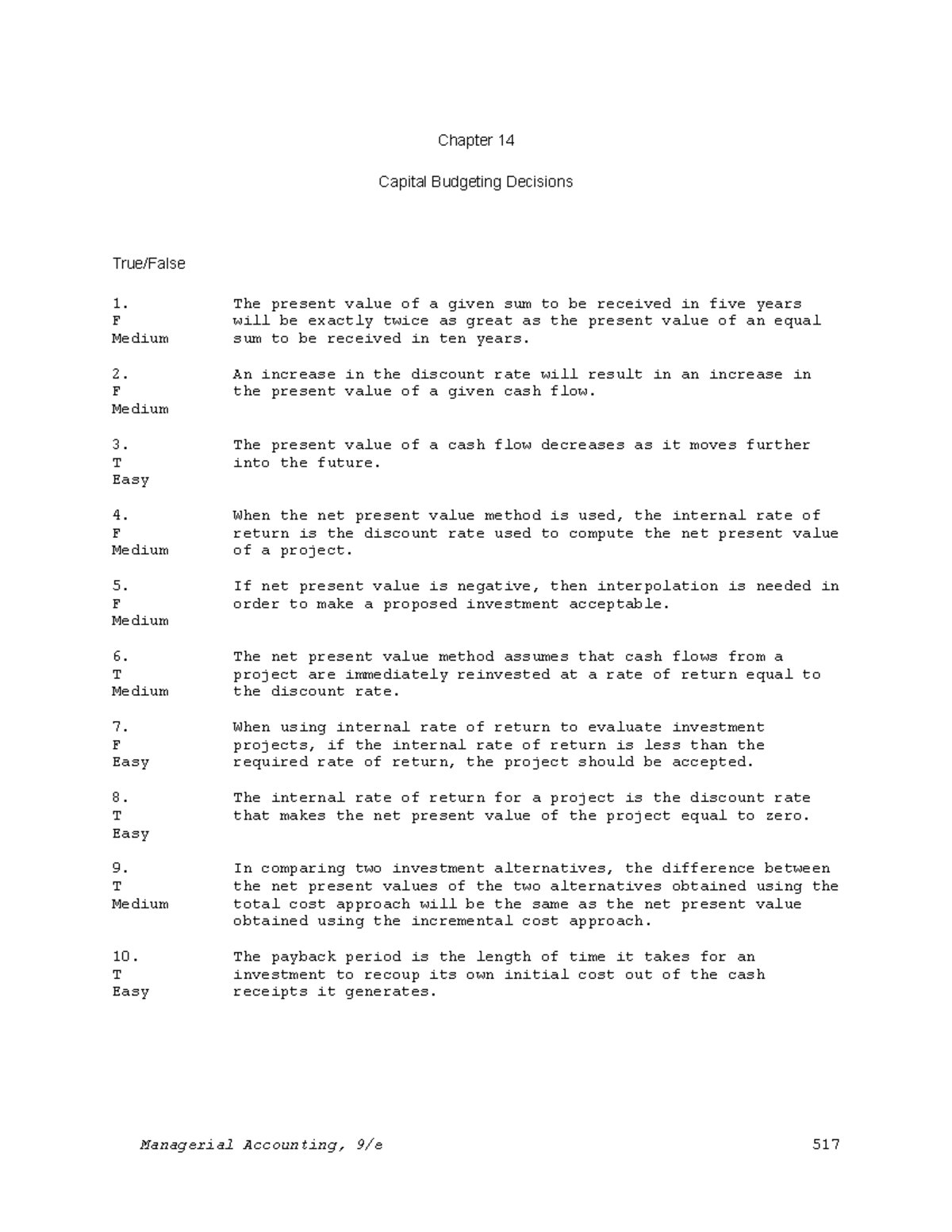 Chapter 14

Capital Budgeting Decisions

True/False

1.
F
Medium
The present value of a given sum to be received in five years will be exactly twice as great as the present value of an equal sum to be received in ten years.

2.
F
Medium
An increase in the discount rate will result in an increase in the present value of a given cash flow.

3.
T
Easy
The present value of a cash flow decreases as it moves further into the future.

4.
F
Medium
When the net present value method is used, the internal rate of return is the discount rate used to compute the net present value of a project.

5.
F
Medium
If net present value is negative, then interpolation is needed in order to make a proposed investment acceptable.

6.
T
Medium
The net present value method assumes that cash flows from a project are immediately reinvested at a rate of return equal to the discount rate.

7.
F
Easy
When using internal rate of return to evaluate investment projects, if the internal rate of return is less than the required rate of return, the project should be accepted.

8.
T
Easy
The internal rate of return for a project is the discount rate that makes the net present value of the project equal to zero.

9.
T
Medium
In comparing two investment alternatives, the difference between the net present values of the two alternatives obtained using the total cost approach will be the same as the net present value obtained using the incremental cost approach.

10.
T
Easy
The payback period is the length of time it takes for an investment to recoup its own initial cost out of the cash receipts it generates.

Managerial Accounting, 9/e
517